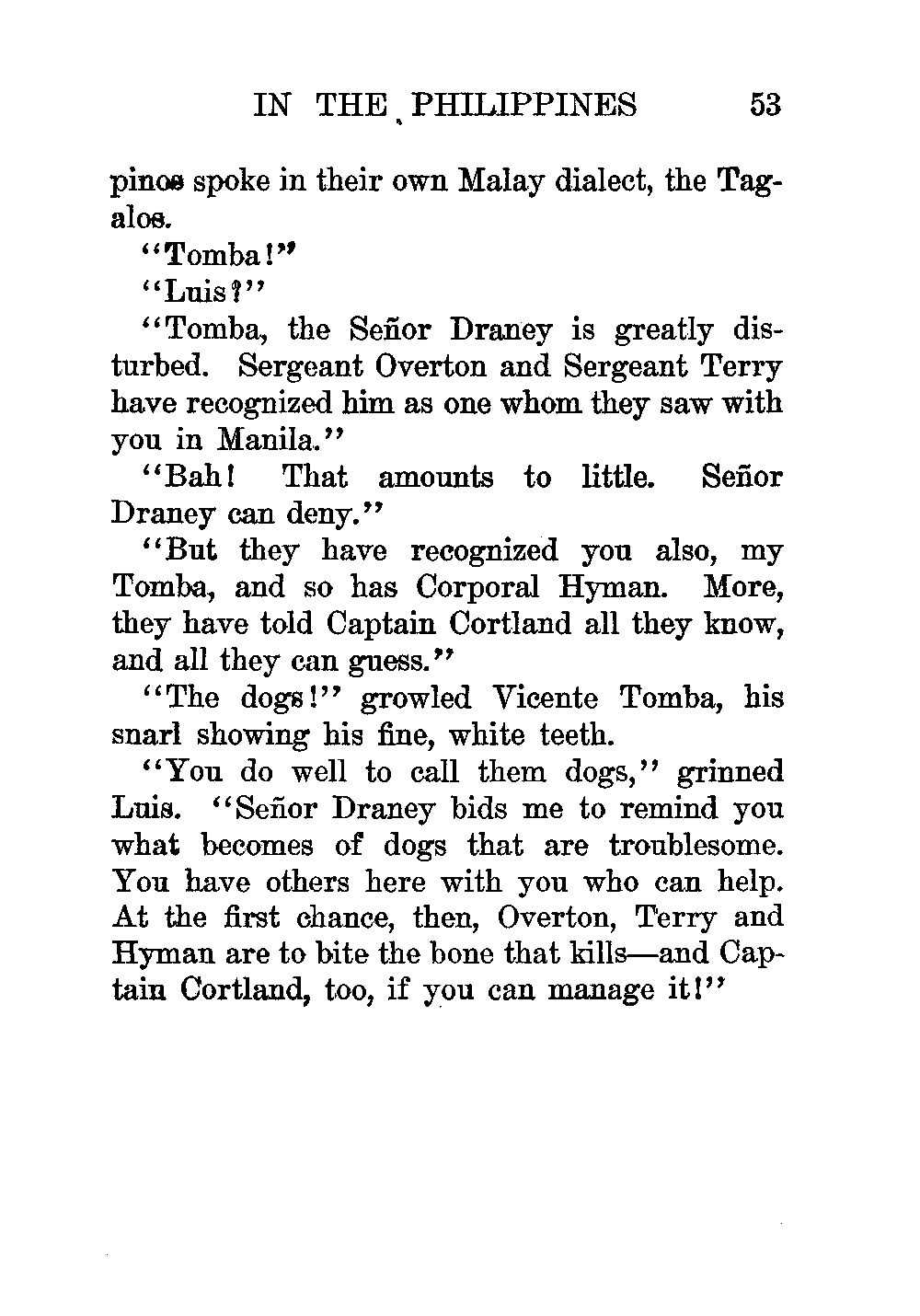 IN THE PHILIPPINES 53

pinos spoke in their own Malay dialect, the Tagalos.

"Tomba!"

"Luis?"

"Tomba, the Señor Draney is greatly disturbed. Sergeant Overton and Sergeant Terry have recognized him as one whom they saw with you in Manila."

"Bah! That amounts to little. Señor Draney can deny."

"But they have recognized you also, my Tomba, and so has Corporal Hyman. More, they have told Captain Cortland all they know, and all they can guess."

"The dogs!" growled Vicente Tomba, his snarl showing his fine, white teeth.

"You do well to call them dogs," grinned Luis. "Señor Draney bids me to remind you what becomes of dogs that are troublesome. You have others here with you who can help. At the first chance, then, Overton, Terry and Hyman are to bite the bone that kills—and Captain Cortland, too, if you can manage it!"